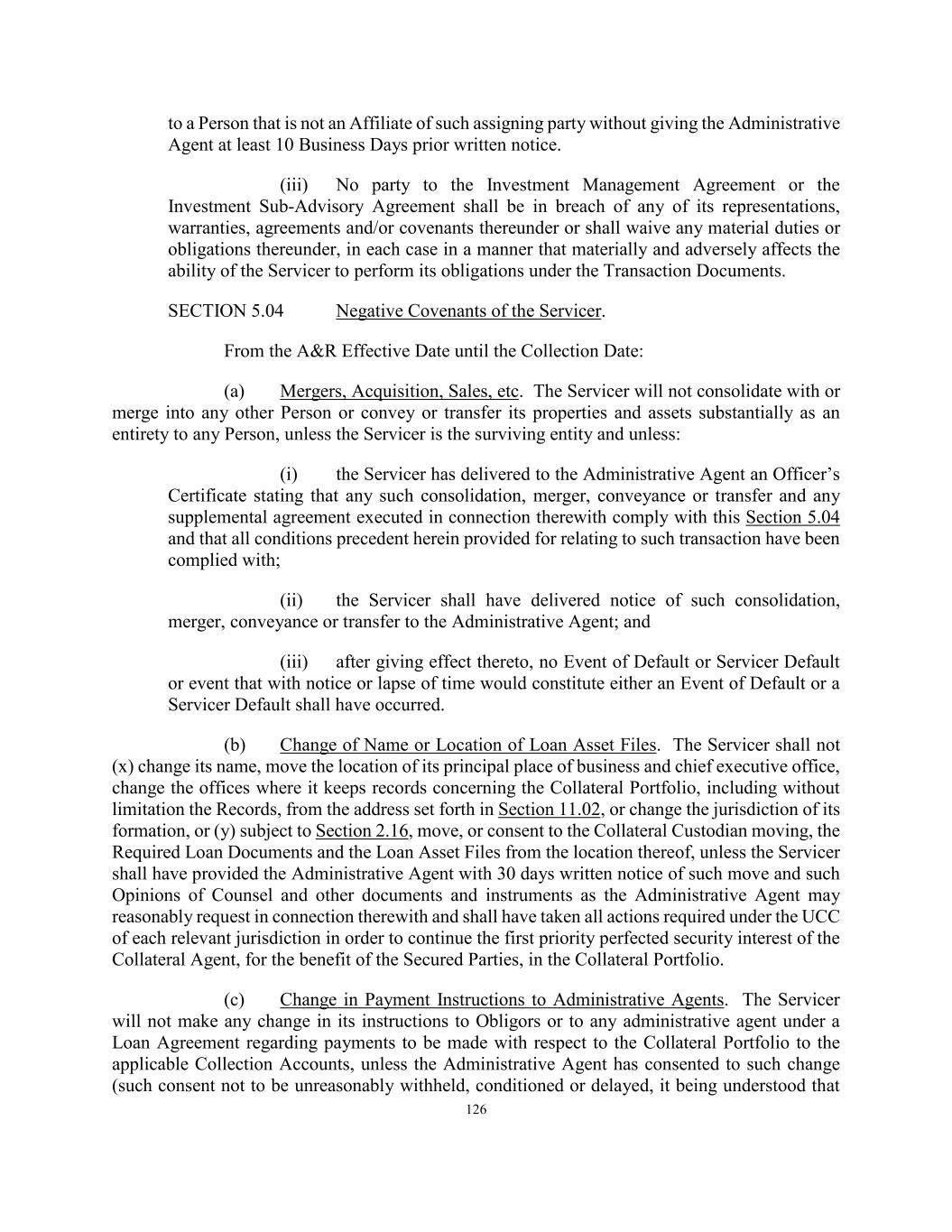 to a Person that is not an Affiliate of such assigning party without giving the Administrative Agent at least 10 Business Days prior written notice.

(iii) No party to the Investment Management Agreement or the Investment Sub-Advisory Agreement shall be in breach of any of its representations, warranties, agreements and/or covenants thereunder or shall waive any material duties or obligations thereunder, in each case in a manner that materially and adversely affects the ability of the Servicer to perform its obligations under the Transaction Documents.

SECTION 5.04 Negative Covenants of the Servicer.

From the A&R Effective Date until the Collection Date:

(a) Mergers, Acquisition, Sales, etc. The Servicer will not consolidate with or merge into any other Person or convey or transfer its properties and assets substantially as an entirety to any Person, unless the Servicer is the surviving entity and unless:

(i) the Servicer has delivered to the Administrative Agent an Officer's Certificate stating that any such consolidation, merger, conveyance or transfer and any supplemental agreement executed in connection therewith comply with this Section 5.04 and that all conditions precedent herein provided for relating to such transaction have been complied with;

(ii) the Servicer shall have delivered notice of such consolidation, merger, conveyance or transfer to the Administrative Agent; and

(iii) after giving effect thereto, no Event of Default or Servicer Default or event that with notice or lapse of time would constitute either an Event of Default or a Servicer Default shall have occurred.

(b) Change of Name or Location of Loan Asset Files. The Servicer shall not (x) change its name, move the location of its principal place of business and chief executive office, change the offices where it keeps records concerning the Collateral Portfolio, including without limitation the Records, from the address set forth in Section 11.02, or change the jurisdiction of its formation, or (y) subject to Section 2.16, move, or consent to the Collateral Custodian moving, the Required Loan Documents and the Loan Asset Files from the location thereof, unless the Servicer shall have provided the Administrative Agent with 30 days written notice of such move and such Opinions of Counsel and other documents and instruments as the Administrative Agent may reasonably request in connection therewith and shall have taken all actions required under the UCC of each relevant jurisdiction in order to continue the first priority perfected security interest of the Collateral Agent, for the benefit of the Secured Parties, in the Collateral Portfolio.

(c) Change in Payment Instructions to Administrative Agents. The Servicer will not make any change in its instructions to Obligors or to any administrative agent under a Loan Agreement regarding payments to be made with respect to the Collateral Portfolio to the applicable Collection Accounts, unless the Administrative Agent has consented to such change (such consent not to be unreasonably withheld, conditioned or delayed, it being understood that

126